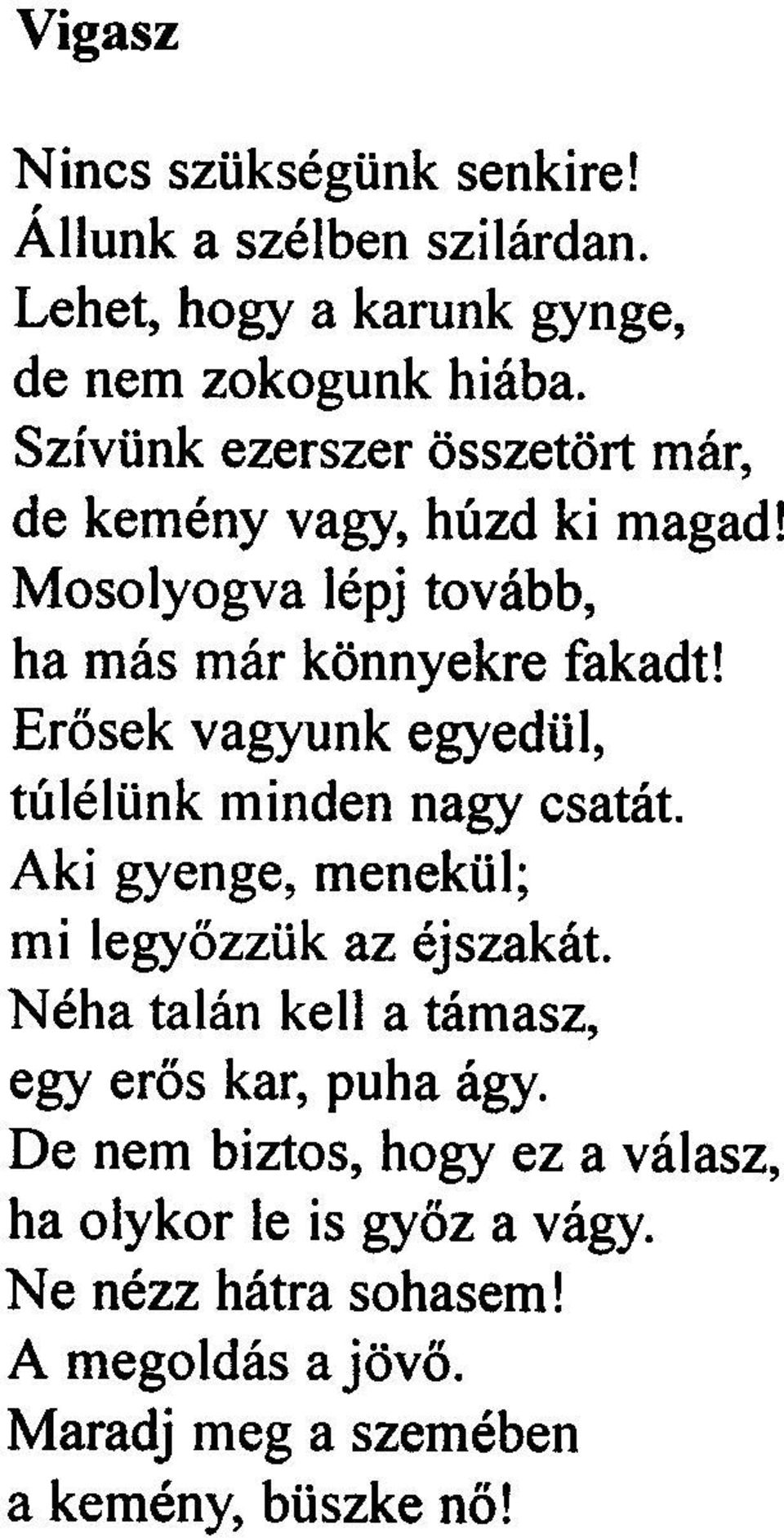 Vigasz

Nincs szükségünk senkire!
Állunk a szélben szilárdan.
Lehet, hogy a karunk gynge,
de nem zokogunk hiába.
Szívünk ezerszer összetört már,
de kemény vagy, húzd ki magad!
Mosolyogva lépj tovább,
ha más már könnyekre fakadt!
Erősek vagyunk egyedül,
túlélünk minden nagy csatát.
Aki gyenge, menekül;
mi legyőzzük az éjszakát.
Néha talán kell a támasz,
egy erős kar, puha ágy.
De nem biztos, hogy ez a válasz,
ha olykor le is győz a vágy.
Ne nézz hátra sohasem!
A megoldás a jövő.
Maradj meg a szemében
a kemény, büszke nő!